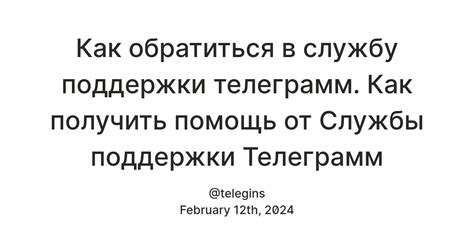 Как обратиться в службу поддержки телеграмм. Как получить помощь от Службы поддержки Телеграмм

@telegins
February 12th, 2024